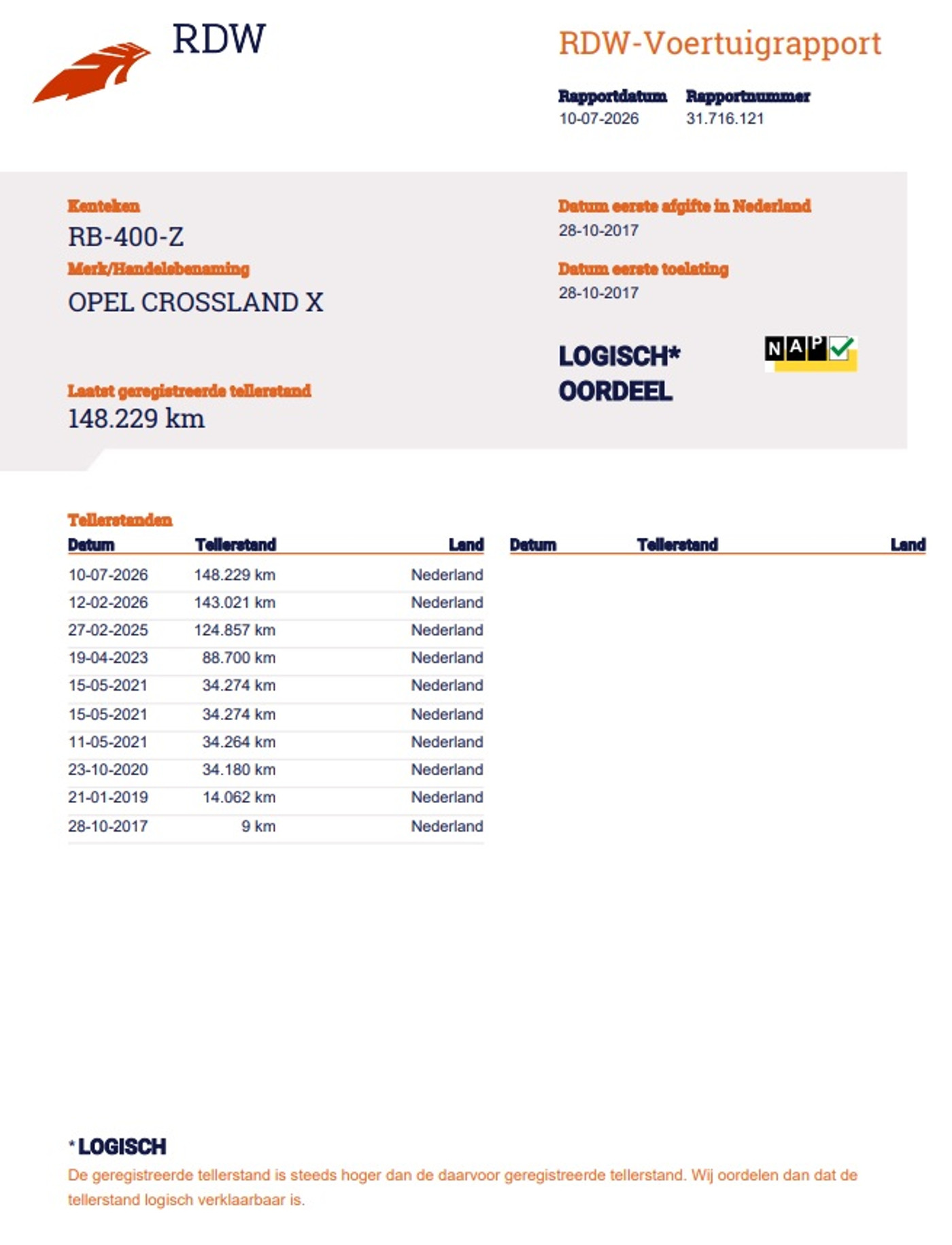 RDW

RDW-Voertuigrapport

Rapportdatum
10-07-2026

Rapportnummer
31.716.121

Kenteken
RB-400-Z

Merk/Handelsbenaming
OPEL CROSSLAND X

Laatst geregistreerde tellerstand
148.229 km

Datum eerste afgifte in Nederland
28-10-2017

Datum eerste toelating
28-10-2017

LOGISCH*
OORDEEL

NAP

Tellerstanden

| Datum | Tellerstand | Land |
|---|---|---|
| 10-07-2026 | 148.229 km | Nederland |
| 12-02-2026 | 143.021 km | Nederland |
| 27-02-2025 | 124.857 km | Nederland |
| 19-04-2023 | 88.700 km | Nederland |
| 15-05-2021 | 34.274 km | Nederland |
| 15-05-2021 | 34.274 km | Nederland |
| 11-05-2021 | 34.264 km | Nederland |
| 23-10-2020 | 34.180 km | Nederland |
| 21-01-2019 | 14.062 km | Nederland |
| 28-10-2017 | 9 km | Nederland |

| Datum | Tellerstand | Land |
|---|---|---|

*LOGISCH
De geregistreerde tellerstand is steeds hoger dan de daarvoor geregistreerde tellerstand. Wij oordelen dan dat de tellerstand logisch verklaarbaar is.